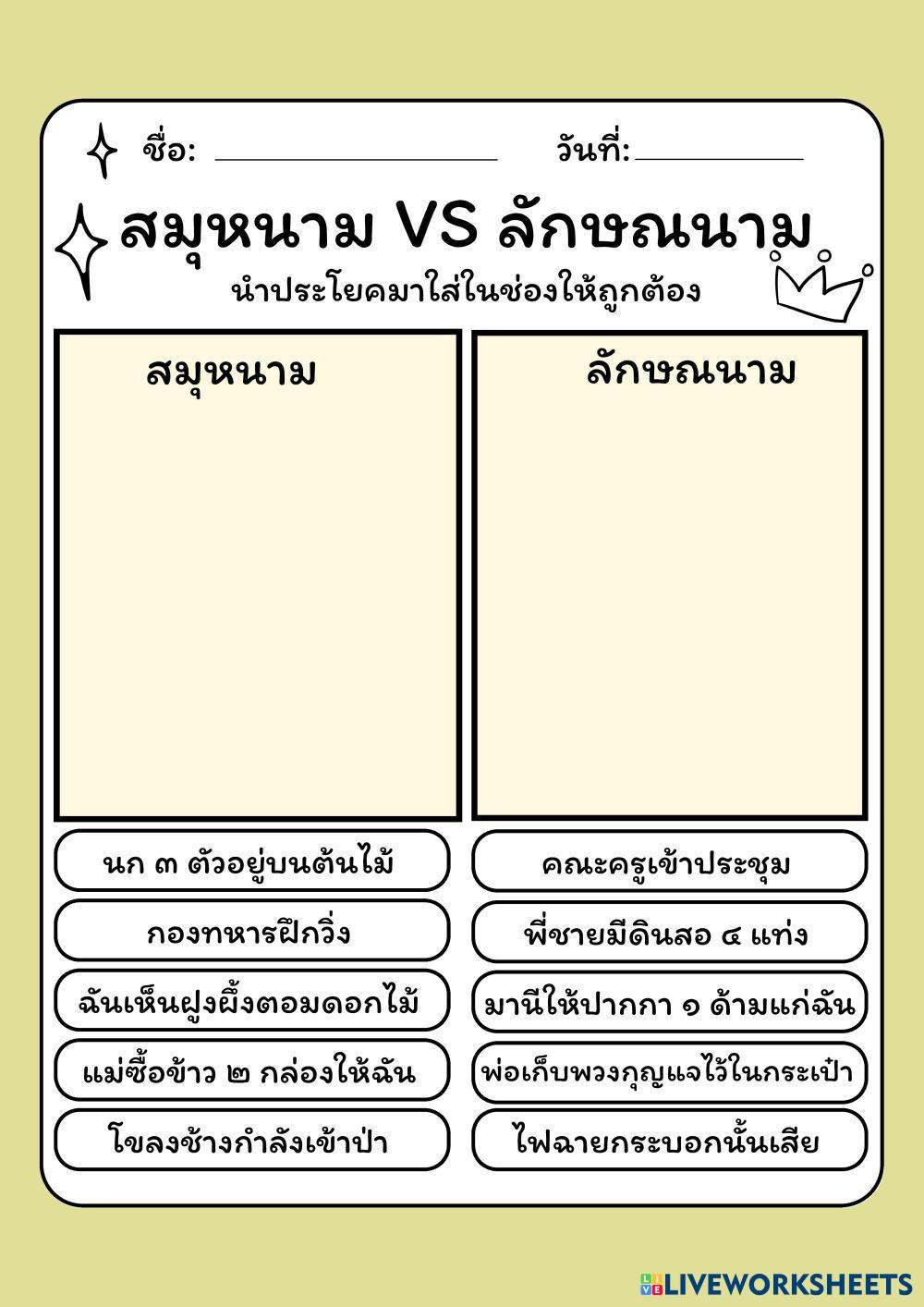 ชื่อ: ____ วันที่: ____

สมุหนาม VS ลักษณนาม

นำประโยคมาใส่ในช่องให้ถูกต้อง

สมุหนาม

ลักษณนาม

นก ๓ ตัวอยู่บนต้นไม้

กองทหารฝึกวิ่ง

ฉันเห็นฝูงผึ้งตอมดอกไม้

แม่ซื้อข้าว ๒ กล่องให้ฉัน

โขลงช้างกำลังเข้าป่า

คณะครูเข้าประชุม

พี่ชายมีดินสอ ๔ แท่ง

มานีให้ปากกา ๑ ด้ามแก่ฉัน

พ่อเก็บพวงกุญแจไว้ในกระเป๋า

ไฟฉายกระบอกนั้นเสีย

LIVEWORKSHEETS